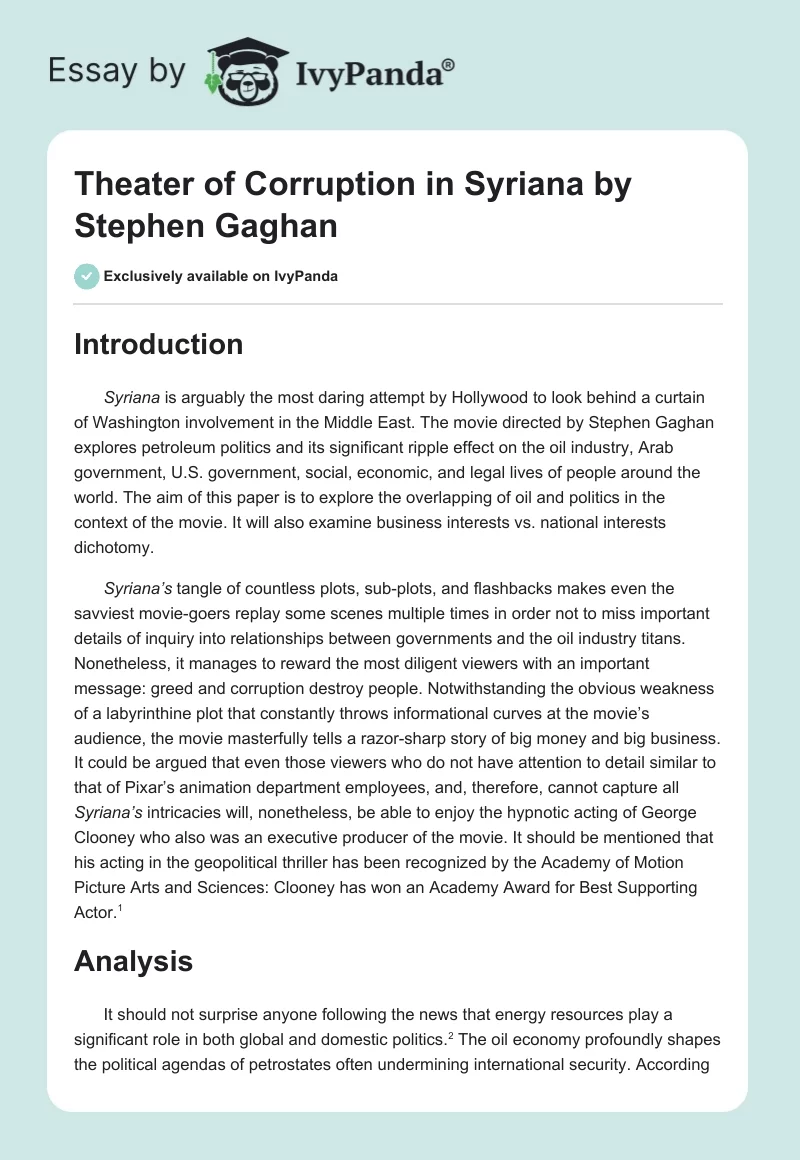 Essay by IvyPanda®

Theater of Corruption in Syriana by Stephen Gaghan

Exclusively available on IvyPanda

Introduction

Syriana is arguably the most daring attempt by Hollywood to look behind a curtain of Washington involvement in the Middle East. The movie directed by Stephen Gaghan explores petroleum politics and its significant ripple effect on the oil industry, Arab government, U.S. government, social, economic, and legal lives of people around the world. The aim of this paper is to explore the overlapping of oil and politics in the context of the movie. It will also examine business interests vs. national interests dichotomy.

Syriana's tangle of countless plots, sub-plots, and flashbacks makes even the savviest movie-goers replay some scenes multiple times in order not to miss important details of inquiry into relationships between governments and the oil industry titans. Nonetheless, it manages to reward the most diligent viewers with an important message: greed and corruption destroy people. Notwithstanding the obvious weakness of a labyrinthine plot that constantly throws informational curves at the movie's audience, the movie masterfully tells a razor-sharp story of big money and big business. It could be argued that even those viewers who do not have attention to detail similar to that of Pixar's animation department employees, and, therefore, cannot capture all Syriana's intricacies will, nonetheless, be able to enjoy the hypnotic acting of George Clooney who also was an executive producer of the movie. It should be mentioned that his acting in the geopolitical thriller has been recognized by the Academy of Motion Picture Arts and Sciences: Clooney has won an Academy Award for Best Supporting Actor.$^1$

Analysis

It should not surprise anyone following the news that energy resources play a significant role in both global and domestic politics.$^2$ The oil economy profoundly shapes the political agendas of petrostates often undermining international security. According